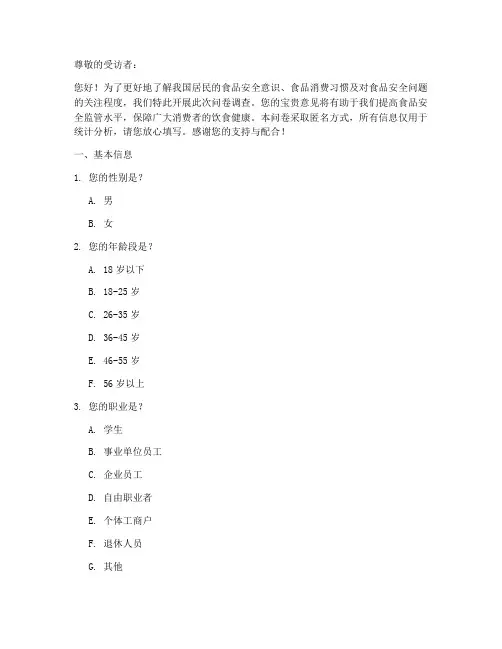 尊敬的受访者：

您好！为了更好地了解我国居民的食品安全意识、食品消费习惯及对食品安全问题的关注程度，我们特此开展此次问卷调查。您的宝贵意见将有助于我们提高食品安全监管水平，保障广大消费者的饮食健康。本问卷采取匿名方式，所有信息仅用于统计分析，请您放心填写。感谢您的支持与配合！

一、基本信息

1. 您的性别是？

A. 男

B. 女

2. 您的年龄段是？

A. 18 岁以下

B. 18-25 岁

C. 26-35 岁

D. 36-45 岁

E. 46-55 岁

F. 56 岁以上

3. 您的职业是？

A. 学生

B. 事业单位员工

C. 企业员工

D. 自由职业者

E. 个体工商户

F. 退休人员

G. 其他